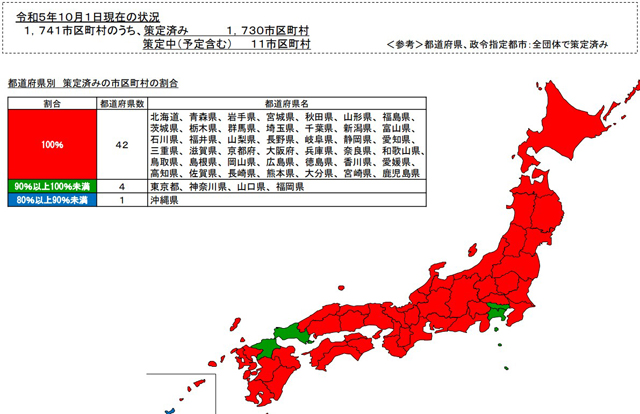 令和5年10月1日現在の状況
1，741市区町村のうち、策定済み　　1，730市区町村
策定中(予定含む)　　11市区町村
＜参考＞都道府県、政令指定都市：全団体で策定済み

都道府県別　策定済みの市区町村の割合

| 割合 | 都道府県数 | 都道府県名 |
|---|---|---|
| 100% | 42 | 北海道、青森県、岩手県、宮城県、秋田県、山形県、福島県、茨城県、栃木県、群馬県、埼玉県、千葉県、新潟県、富山県、石川県、福井県、山梨県、長野県、岐阜県、静岡県、愛知県、三重県、滋賀県、京都府、大阪府、兵庫県、奈良県、和歌山県、鳥取県、島根県、岡山県、広島県、徳島県、香川県、愛媛県、高知県、佐賀県、長崎県、熊本県、大分県、宮崎県、鹿児島県 |
| 90%以上100%未満 | 4 | 東京都、神奈川県、山口県、福岡県 |
| 80%以上90%未満 | 1 | 沖縄県 |